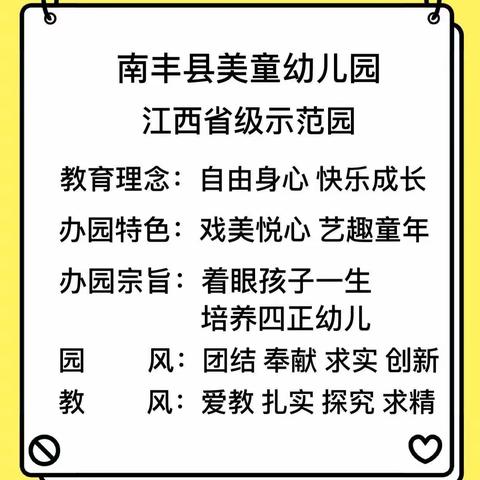 南丰县美童幼儿园
江西省级示范园

教育理念：自由身心 快乐成长

办园特色：戏美悦心 艺趣童年

办园宗旨：着眼孩子一生
培养四正幼儿

园　　风：团结 奉献 求实 创新

教　　风：爱教 扎实 探究 求精